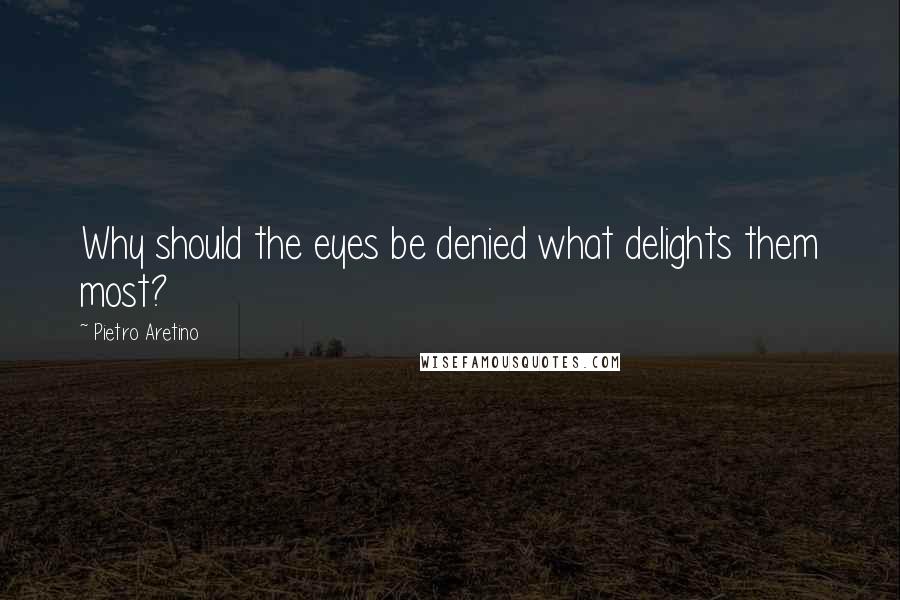 Why should the eyes be denied what delights them most?

~ Pietro Aretino

WISEFAMOUSQUOTES.COM